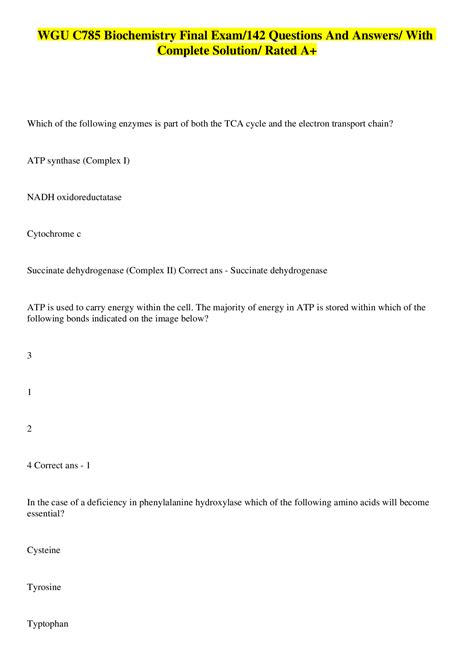 WGU C785 Biochemistry Final Exam/142 Questions And Answers/ With Complete Solution/ Rated A+

Which of the following enzymes is part of both the TCA cycle and the electron transport chain?

ATP synthase (Complex I)

NADH oxidoreductatase

Cytochrome c

Succinate dehydrogenase (Complex II) Correct ans - Succinate dehydrogenase

ATP is used to carry energy within the cell. The majority of energy in ATP is stored within which of the following bonds indicated on the image below?

3

1

2

4 Correct ans - 1

In the case of a deficiency in phenylalanine hydroxylase which of the following amino acids will become essential?

Cysteine

Tyrosine

Typtophan